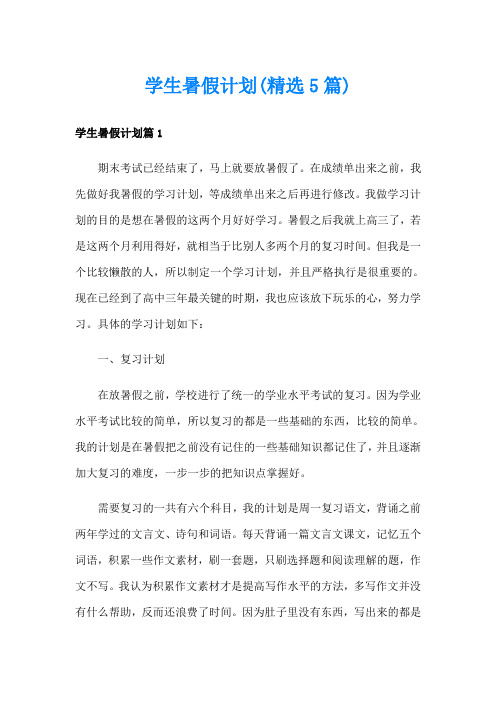 学生暑假计划(精选5篇)

学生暑假计划篇1

期末考试已经结束了，马上就要放暑假了。在成绩单出来之前，我先做好我暑假的学习计划，等成绩单出来之后再进行修改。我做学习计划的目的是想在暑假的这两个月好好学习。暑假之后我就上高三了，若是这两个月利用得好，就相当于比别人多两个月的复习时间。但我是一个比较懒散的人，所以制定一个学习计划，并且严格执行是很重要的。现在已经到了高中三年最关键的时期，我也应该放下玩乐的心，努力学习。具体的学习计划如下：

一、复习计划

在放暑假之前，学校进行了统一的学业水平考试的复习。因为学业水平考试比较的简单，所以复习的都是一些基础的东西，比较的简单。我的计划是在暑假把之前没有记住的一些基础知识都记住了，并且逐渐加大复习的难度，一步一步的把知识点掌握好。

需要复习的一共有六个科目，我的计划是周一复习语文，背诵之前两年学过的文言文、诗句和词语。每天背诵一篇文言文课文，记忆五个词语，积累一些作文素材，刷一套题，只刷选择题和阅读理解的题，作文不写。我认为积累作文素材才是提高写作水平的方法，多写作文并没有什么帮助，反而还浪费了时间。因为肚子里没有东西，写出来的都是